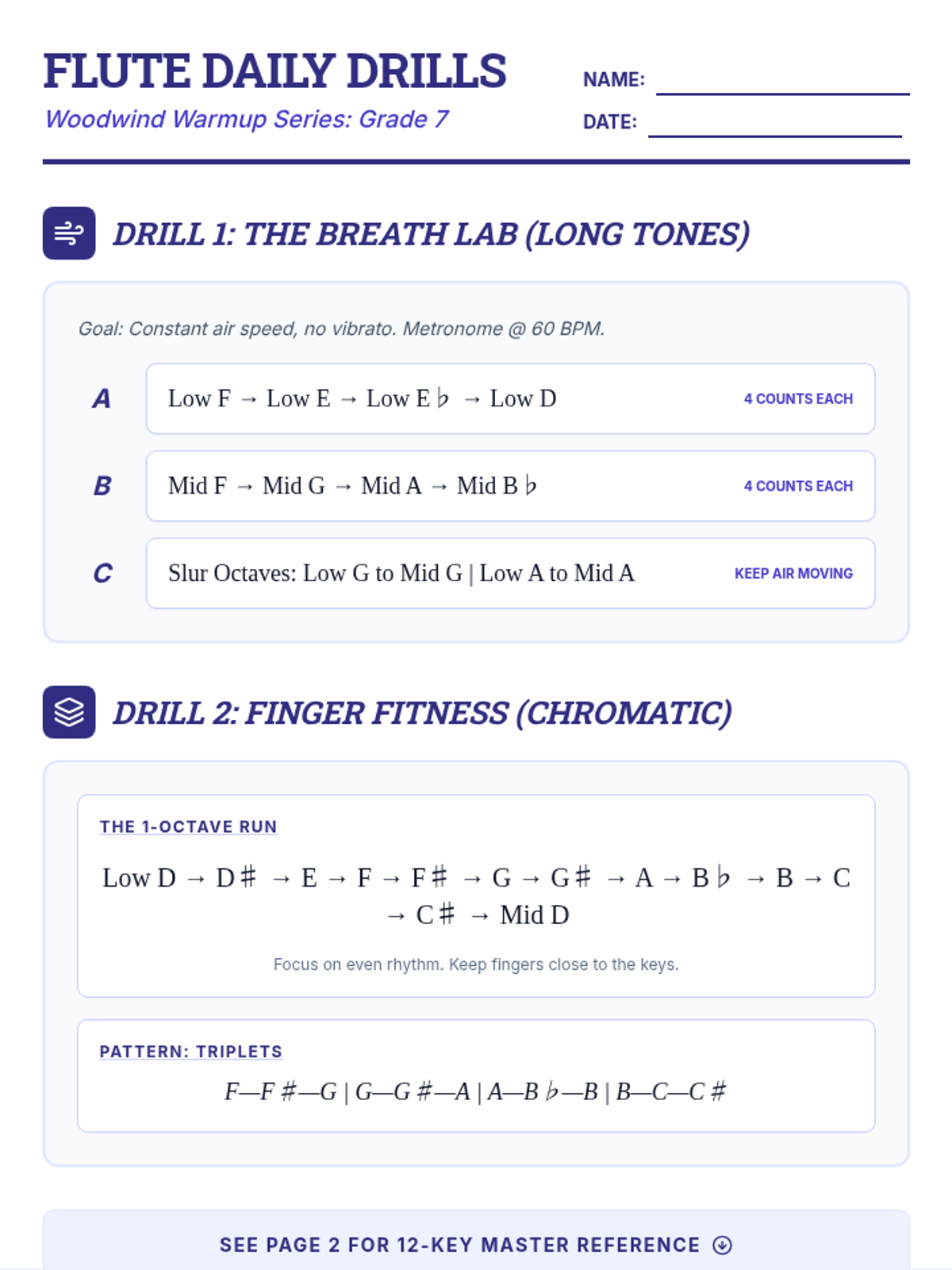 FLUTE DAILY DRILLS

Woodwind Warmup Series: Grade 7

NAME: ____

DATE: ____

DRILL 1: THE BREATH LAB (LONG TONES)

Goal: Constant air speed, no vibrato. Metronome @ 60 BPM.

A
Low F → Low E → Low E♭ → Low D
4 COUNTS EACH

B
Mid F → Mid G → Mid A → Mid B♭
4 COUNTS EACH

C
Slur Octaves: Low G to Mid G | Low A to Mid A
KEEP AIR MOVING

DRILL 2: FINGER FITNESS (CHROMATIC)

THE 1-OCTAVE RUN

Low D → D♯ → E → F → F♯ → G → G♯ → A → B♭ → B → C → C♯ → Mid D

Focus on even rhythm. Keep fingers close to the keys.

PATTERN: TRIPLETS

F—F♯—G | G—G♯—A | A—B♭—B | B—C—C♯

SEE PAGE 2 FOR 12-KEY MASTER REFERENCE